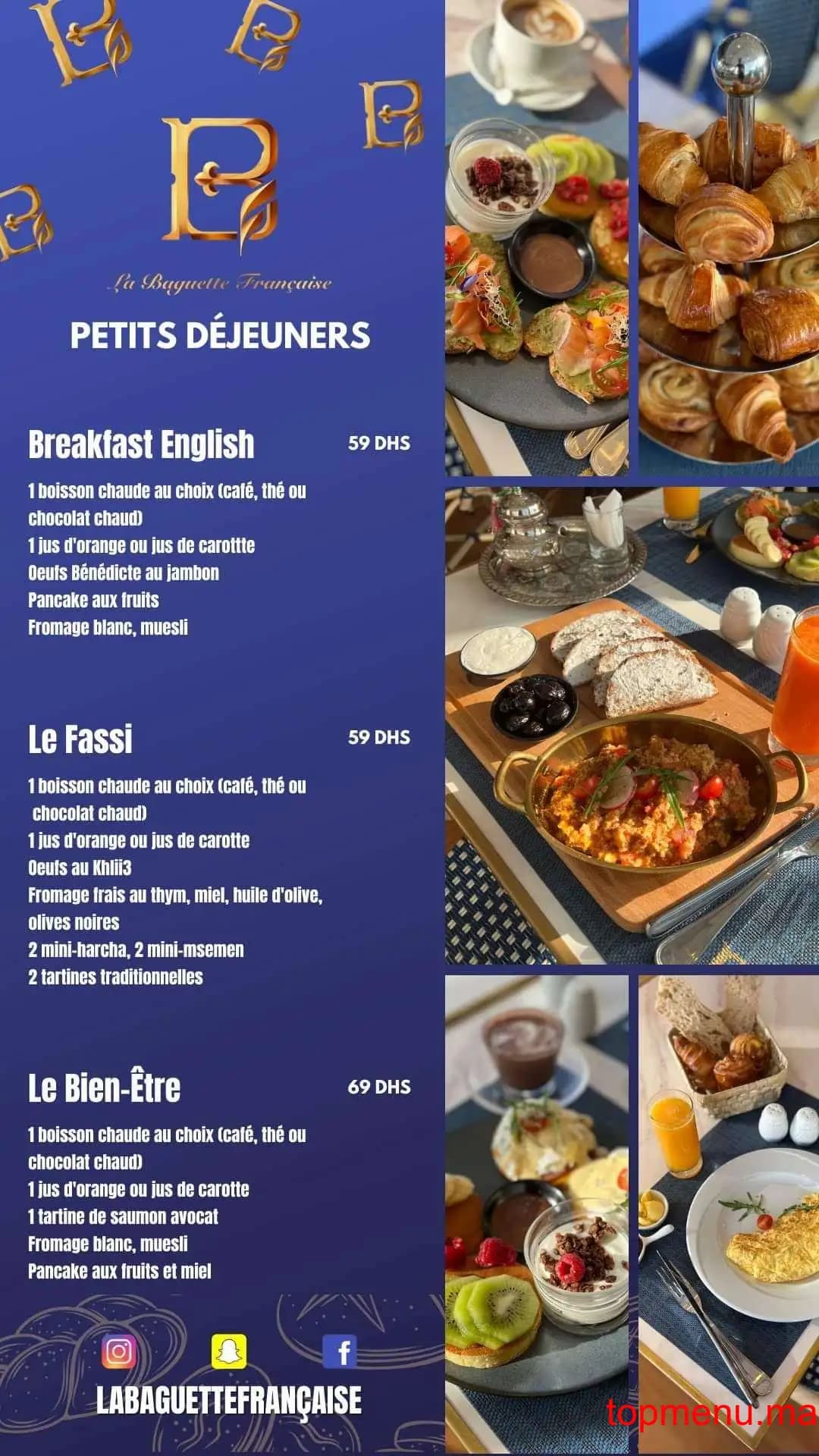 La Baguette Française

PETITS DÉJEUNERS

Breakfast English 59 DHS

1 boisson chaude au choix (café, thé ou chocolat chaud)
1 jus d'orange ou jus de carottte
Oeufs Bénédicte au jambon
Pancake aux fruits
Fromage blanc, muesli

Le Fassi 59 DHS

1 boisson chaude au choix (café, thé ou chocolat chaud)
1 jus d'orange ou jus de carotte
Oeufs au Khlii3
Fromage frais au thym, miel, huile d'olive, olives noires
2 mini-harcha, 2 mini-msemen
2 tartines traditionnelles

Le Bien-Être 69 DHS

1 boisson chaude au choix (café, thé ou chocolat chaud)
1 jus d'orange ou jus de carotte
1 tartine de saumon avocat
Fromage blanc, muesli
Pancake aux fruits et miel

LABAGUETTEFRANÇAISE

topmenu.ma